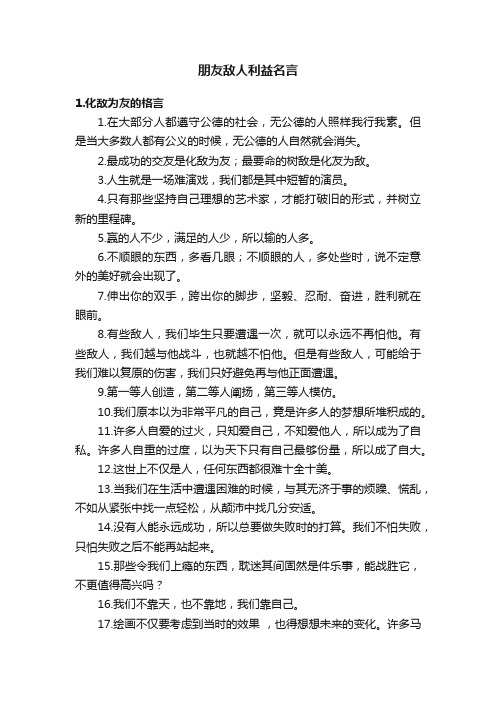 朋友敌人利益名言

1.化敌为友的格言

1.在大部分人都遵守公德的社会，无公德的人照样我行我素。但是当大多数人都有公义的时候，无公德的人自然就会消失。

2.最成功的交友是化敌为友；最要命的树敌是化友为敌。

3.人生就是一场难演戏，我们都是其中短暂的演员。

4.只有那些坚持自己理想的艺术家，才能打破旧的形式，并树立新的里程碑。

5.赢的人不少，满足的人少，所以输的人多。

6.不顺眼的东西，多看几眼；不顺眼的人，多处些时，说不定意外的美好就会出现了。

7.伸出你的双手，跨出你的脚步，坚毅、忍耐、奋进，胜利就在眼前。

8.有些敌人，我们毕生只要遭遇一次，就可以永远不再怕他。有些敌人，我们越与他战斗，也就越不怕他。但是有些敌人，可能给于我们难以复原的伤害，我们只好避免再与他正面遭遇。

9.第一等人创造，第二等人阐扬，第三等人模仿。

10.我们原本以为非常平凡的自己，竟是许多人的梦想所堆积成的。

11.许多人自爱的过火，只知爱自己，不知爱他人，所以成为了自私。许多人自重的过度，以为天下只有自己最够份量，所以成了自大。

12.这世上不仅是人，任何东西都很难十全十美。

13.当我们在生活中遭遇困难的时候，与其无济于事的烦躁、慌乱，不如从紧张中找一点轻松，从颠沛中找几分安适。

14.没有人能永远成功，所以总要做失败时的打算。我们不怕失败，只怕失败之后不能再站起来。

15.那些令我们上瘾的东西，耽迷其间固然是件乐事，能战胜它，不更值得高兴吗？

16.我们不靠天，也不靠地，我们靠自己。

17.绘画不仅要考虑到当时的效果 ，也得想想未来的变化。许多马